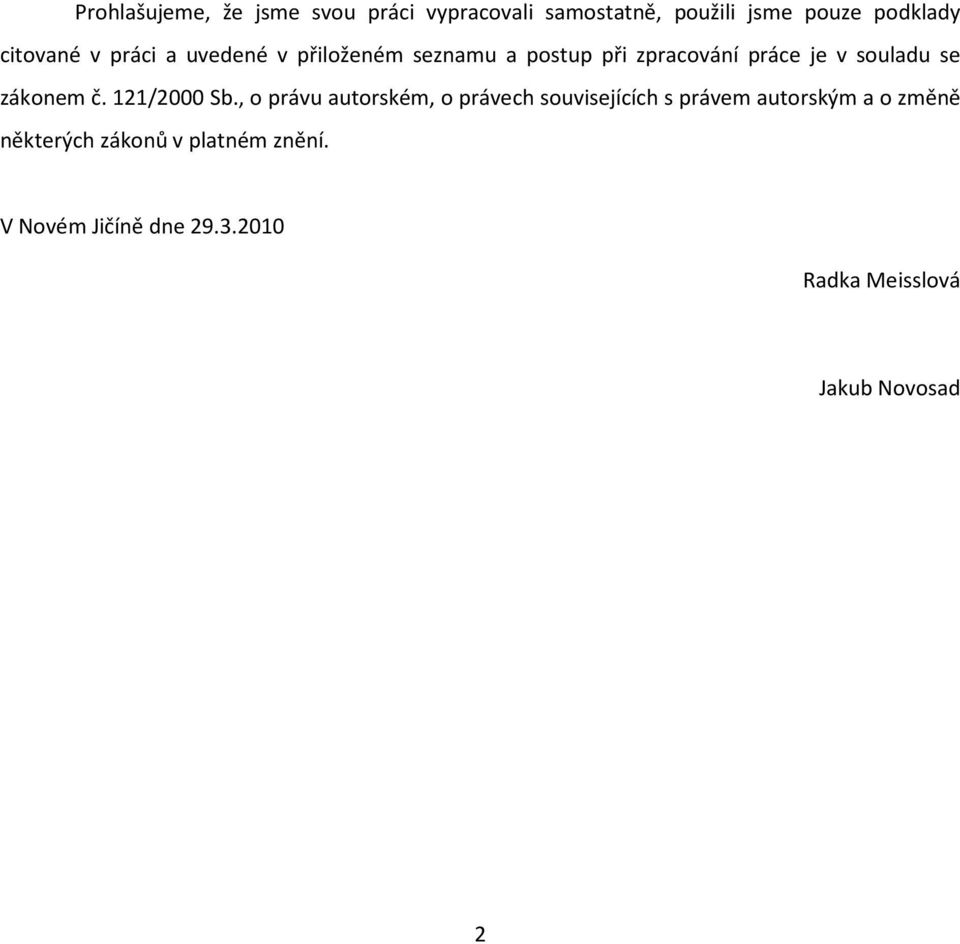 Prohlašujeme, že jsme svou práci vypracovali samostatně, použili jsme pouze podklady citované v práci a uvedené v přiloženém seznamu a postup při zpracování práce je v souladu se zákonem č. 121/2000 Sb., o právu autorském, o právech souvisejících s právem autorským a o změně některých zákonů v platném znění.

V Novém Jičíně dne 29.3.2010

Radka Meisslová

Jakub Novosad

2